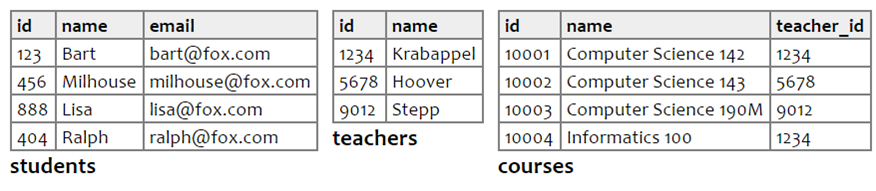 | id | name | email |
|---|---|---|
| 123 | Bart | bart@fox.com |
| 456 | Milhouse | milhouse@fox.com |
| 888 | Lisa | lisa@fox.com |
| 404 | Ralph | ralph@fox.com |

students

| id | name |
|---|---|
| 1234 | Krabappel |
| 5678 | Hoover |
| 9012 | Stepp |

teachers

| id | name | teacher_id |
|---|---|---|
| 10001 | Computer Science 142 | 1234 |
| 10002 | Computer Science 143 | 5678 |
| 10003 | Computer Science 190M | 9012 |
| 10004 | Informatics 100 | 1234 |

courses